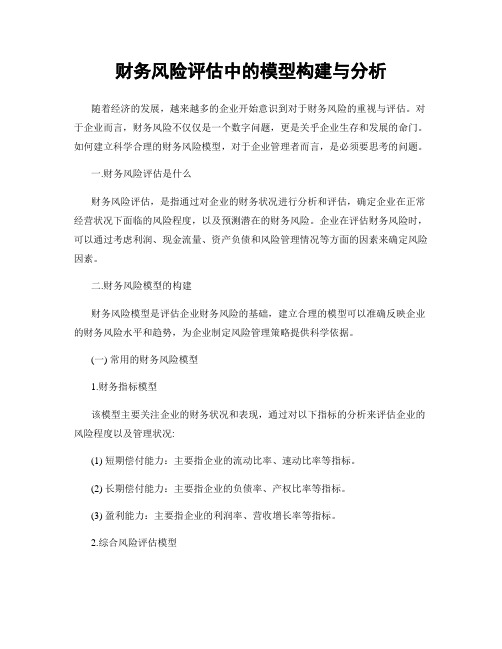 财务风险评估中的模型构建与分析

随着经济的发展，越来越多的企业开始意识到对于财务风险的重视与评估。对于企业而言，财务风险不仅仅是一个数字问题，更是关乎企业生存和发展的命门。如何建立科学合理的财务风险模型，对于企业管理者而言，是必须要思考的问题。

一.财务风险评估是什么

财务风险评估，是指通过对企业的财务状况进行分析和评估，确定企业在正常经营状况下面临的风险程度，以及预测潜在的财务风险。企业在评估财务风险时，可以通过考虑利润、现金流量、资产负债和风险管理情况等方面的因素来确定风险因素。

二.财务风险模型的构建

财务风险模型是评估企业财务风险的基础，建立合理的模型可以准确反映企业的财务风险水平和趋势，为企业制定风险管理策略提供科学依据。

(一) 常用的财务风险模型

1.财务指标模型

该模型主要关注企业的财务状况和表现，通过对以下指标的分析来评估企业的风险程度以及管理状况:

(1) 短期偿付能力：主要指企业的流动比率、速动比率等指标。

(2) 长期偿付能力：主要指企业的负债率、产权比率等指标。

(3) 盈利能力：主要指企业的利润率、营收增长率等指标。

2.综合风险评估模型